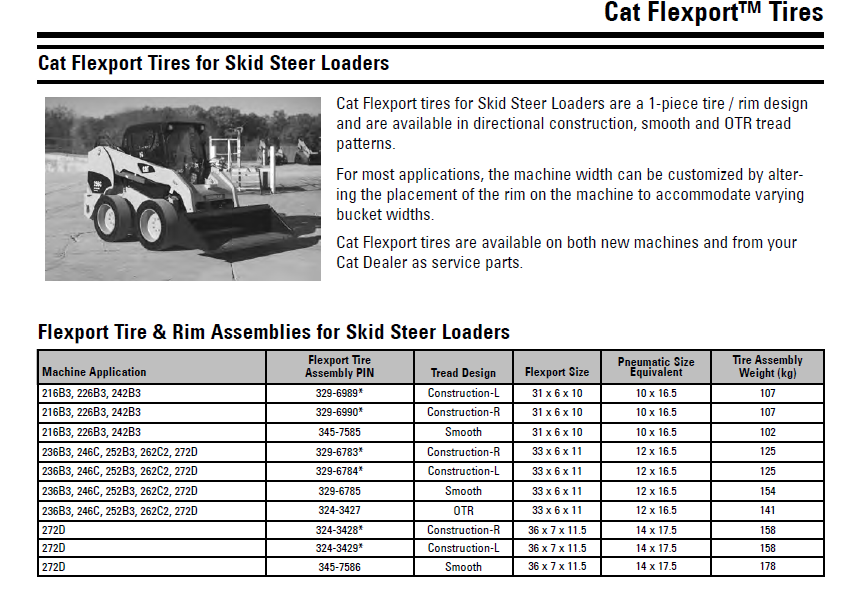 Cat Flexport™ Tires

Cat Flexport Tires for Skid Steer Loaders

Cat Flexport tires for Skid Steer Loaders are a 1-piece tire / rim design and are available in directional construction, smooth and OTR tread patterns.

For most applications, the machine width can be customized by altering the placement of the rim on the machine to accommodate varying bucket widths.

Cat Flexport tires are available on both new machines and from your Cat Dealer as service parts.

Flexport Tire & Rim Assemblies for Skid Steer Loaders

| Machine Application | Flexport Tire Assembly PIN | Tread Design | Flexport Size | Pneumatic Size Equivalent | Tire Assembly Weight (kg) |
|---|---|---|---|---|---|
| 216B3, 226B3, 242B3 | 329-6989* | Construction-L | 31 x 6 x 10 | 10 x 16.5 | 107 |
| 216B3, 226B3, 242B3 | 329-6990* | Construction-R | 31 x 6 x 10 | 10 x 16.5 | 107 |
| 216B3, 226B3, 242B3 | 345-7585 | Smooth | 31 x 6 x 10 | 10 x 16.5 | 102 |
| 236B3, 246C, 252B3, 262C2, 272D | 329-6783* | Construction-R | 33 x 6 x 11 | 12 x 16.5 | 125 |
| 236B3, 246C, 252B3, 262C2, 272D | 329-6784* | Construction-L | 33 x 6 x 11 | 12 x 16.5 | 125 |
| 236B3, 246C, 252B3, 262C2, 272D | 329-6785 | Smooth | 33 x 6 x 11 | 12 x 16.5 | 154 |
| 236B3, 246C, 252B3, 262C2, 272D | 324-3427 | OTR | 33 x 6 x 11 | 12 x 16.5 | 141 |
| 272D | 324-3428* | Construction-R | 36 x 7 x 11.5 | 14 x 17.5 | 158 |
| 272D | 324-3429* | Construction-L | 36 x 7 x 11.5 | 14 x 17.5 | 158 |
| 272D | 345-7586 | Smooth | 36 x 7 x 11.5 | 14 x 17.5 | 178 |